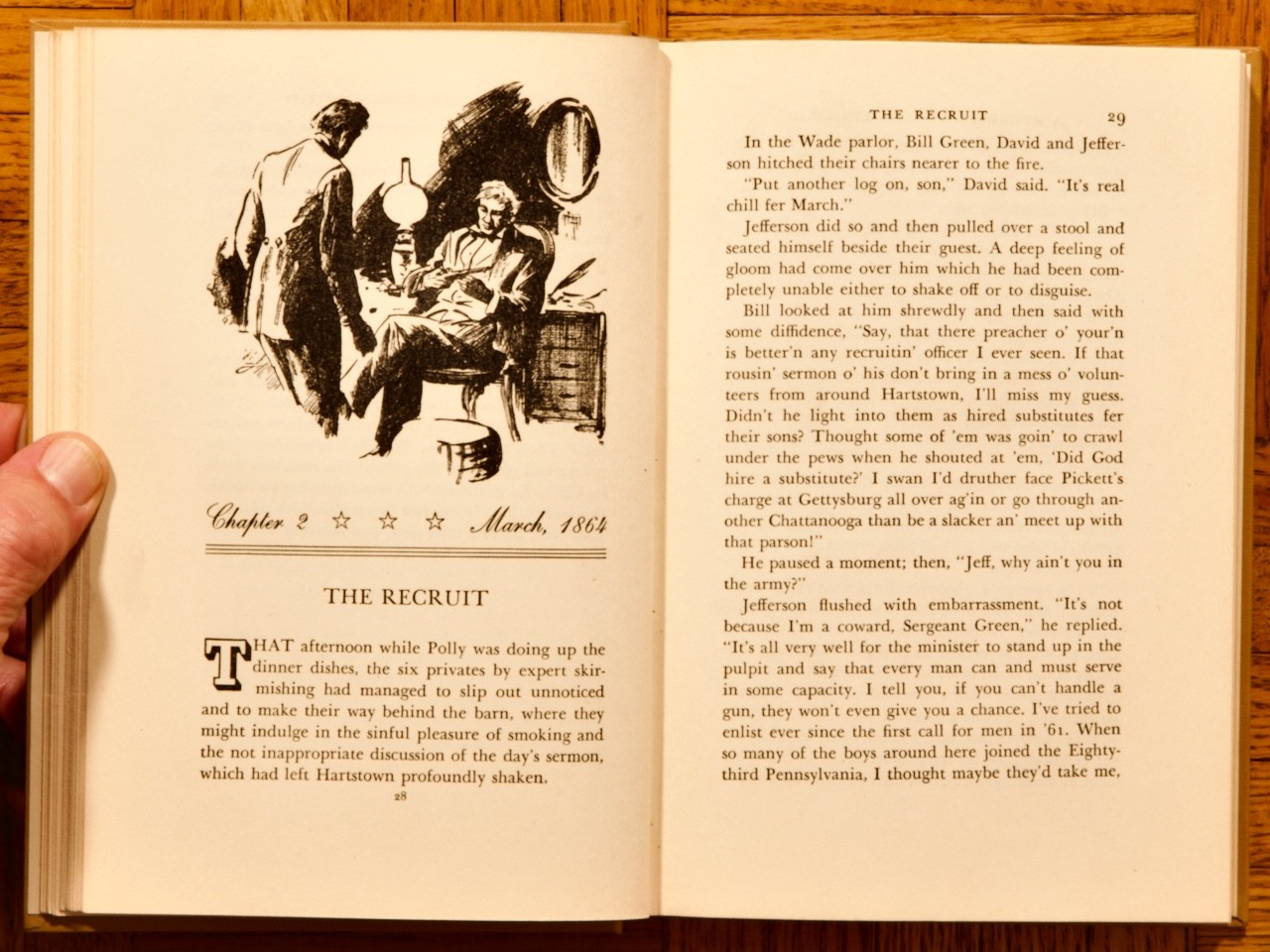 Chapter 2 ☆ ☆ ☆ March, 1864

THE RECRUIT

THAT afternoon while Polly was doing up the dinner dishes, the six privates by expert skirmishing had managed to slip out unnoticed and to make their way behind the barn, where they might indulge in the sinful pleasure of smoking and the not inappropriate discussion of the day's sermon, which had left Hartstown profoundly shaken.

28

THE RECRUIT 29

In the Wade parlor, Bill Green, David and Jefferson hitched their chairs nearer to the fire.

"Put another log on, son," David said. "It's real chill fer March."

Jefferson did so and then pulled over a stool and seated himself beside their guest. A deep feeling of gloom had come over him which he had been completely unable either to shake off or to disguise.

Bill looked at him shrewdly and then said with some diffidence, "Say, that there preacher o' your'n is better'n any recruitin' officer I ever seen. If that rousin' sermon o' his don't bring in a mess o' volunteers from around Hartstown, I'll miss my guess. Didn't he light into them as hired substitutes fer their sons? Thought some of 'em was goin' to crawl under the pews when he shouted at 'em, 'Did God hire a substitute?' I swan I'd druther face Pickett's charge at Gettysburg all over ag'in or go through another Chattanooga than be a slacker an' meet up with that parson!"

He paused a moment; then, "Jeff, why ain't you in the army?"

Jefferson flushed with embarrassment. "It's not because I'm a coward, Sergeant Green," he replied. "It's all very well for the minister to stand up in the pulpit and say that every man can and must serve in some capacity. I tell you, if you can't handle a gun, they won't even give you a chance. I've tried to enlist ever since the first call for men in '61. When so many of the boys around here joined the Eighty-third Pennsylvania, I thought maybe they'd take me,